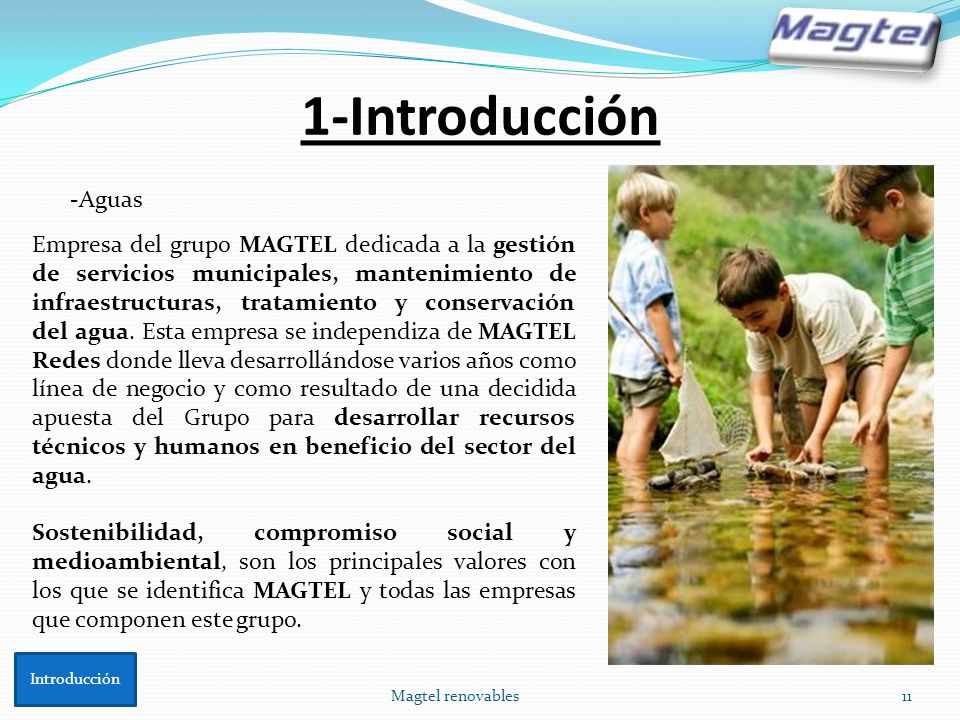 Magtel

1-Introducción

-Aguas

Empresa del grupo MAGTEL dedicada a la gestión de servicios municipales, mantenimiento de infraestructuras, tratamiento y conservación del agua. Esta empresa se independiza de MAGTEL Redes donde lleva desarrollándose varios años como línea de negocio y como resultado de una decidida apuesta del Grupo para desarrollar recursos técnicos y humanos en beneficio del sector del agua.

Sostenibilidad, compromiso social y medioambiental, son los principales valores con los que se identifica MAGTEL y todas las empresas que componen este grupo.

Introducción

Magtel renovables

11